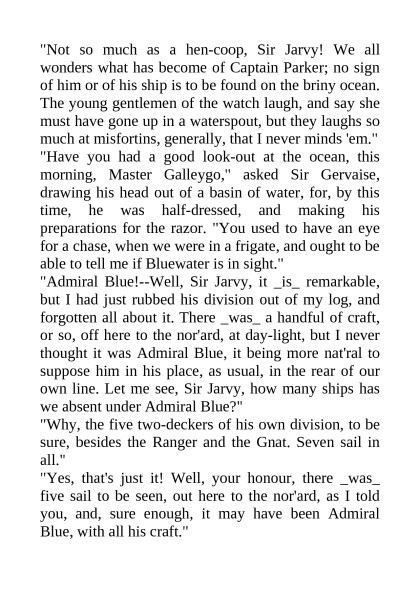 "Not so much as a hen-coop, Sir Jarvy! We all wonders what has become of Captain Parker; no sign of him or of his ship is to be found on the briny ocean. The young gentlemen of the watch laugh, and say she must have gone up in a waterspout, but they laughs so much at misfortins, generally, that I never minds 'em."

"Have you had a good look-out at the ocean, this morning, Master Galleygo," asked Sir Gervaise, drawing his head out of a basin of water, for, by this time, he was half-dressed, and making his preparations for the razor. "You used to have an eye for a chase, when we were in a frigate, and ought to be able to tell me if Bluewater is in sight."

"Admiral Blue!--Well, Sir Jarvy, it _is_ remarkable, but I had just rubbed his division out of my log, and forgotten all about it. There _was_ a handful of craft, or so, off here to the nor'ard, at day-light, but I never thought it was Admiral Blue, it being more nat'ral to suppose him in his place, as usual, in the rear of our own line. Let me see, Sir Jarvy, how many ships has we absent under Admiral Blue?"

"Why, the five two-deckers of his own division, to be sure, besides the Ranger and the Gnat. Seven sail in all."

"Yes, that's just it! Well, your honour, there _was_ five sail to be seen, out here to the nor'ard, as I told you, and, sure enough, it may have been Admiral Blue, with all his craft."